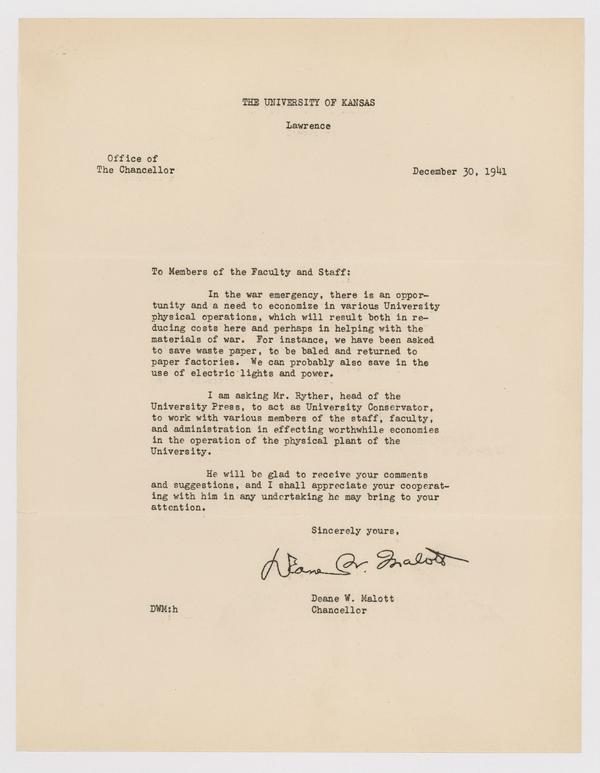 THE UNIVERSITY OF KANSAS

Lawrence

Office of
The Chancellor

December 30, 1941

To Members of the Faculty and Staff:

In the war emergency, there is an opportunity and a need to economize in various University physical operations, which will result both in reducing costs here and perhaps in helping with the materials of war. For instance, we have been asked to save waste paper, to be baled and returned to paper factories. We can probably also save in the use of electric lights and power.

I am asking Mr. Ryther, head of the University Press, to act as University Conservator, to work with various members of the staff, faculty, and administration in effecting worthwhile economies in the operation of the physical plant of the University.

He will be glad to receive your comments and suggestions, and I shall appreciate your cooperating with him in any undertaking he may bring to your attention.

Sincerely yours,

Deane W. Malott

Deane W. Malott
Chancellor

DWM:h